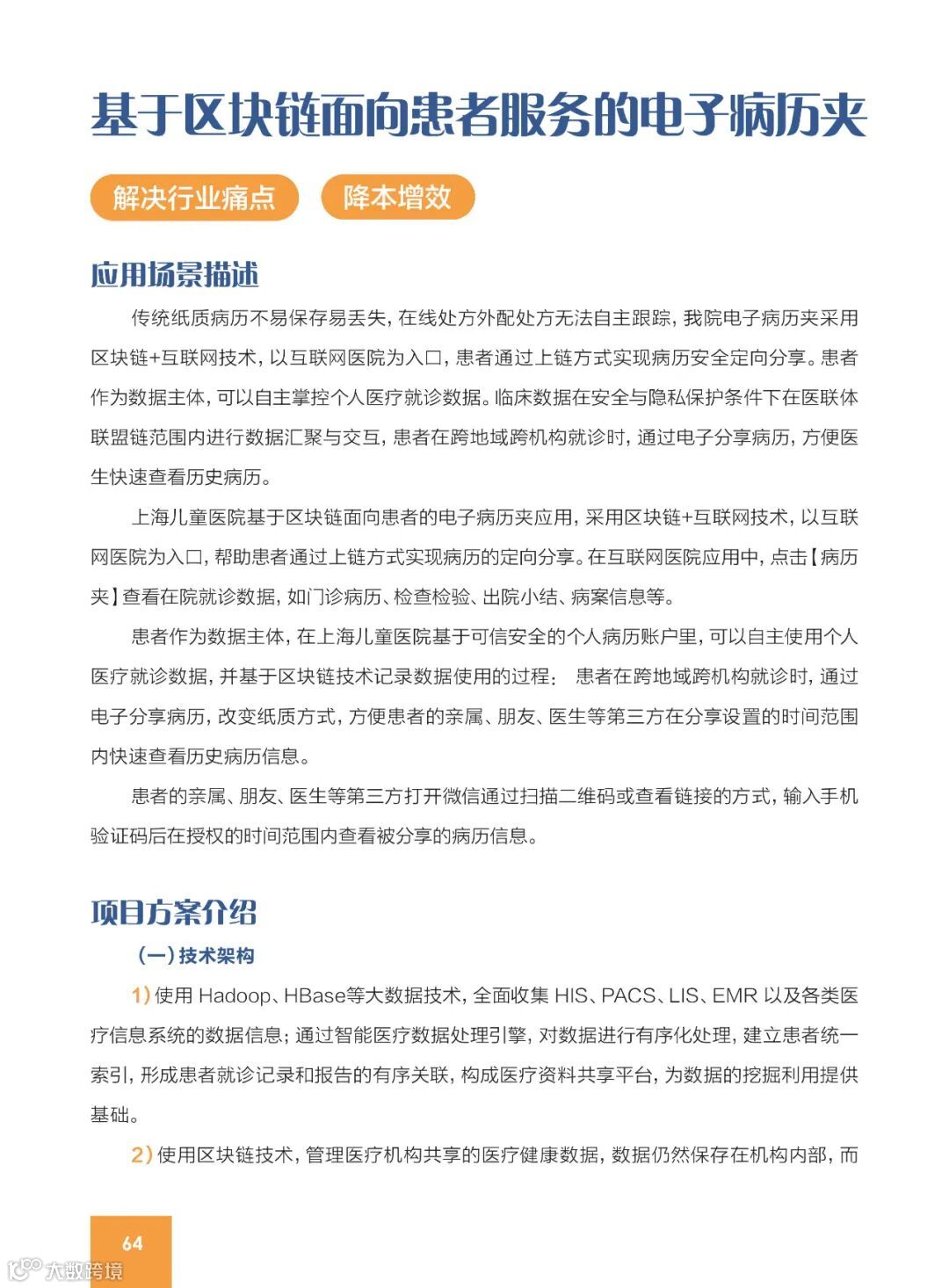 基于区块链面向患者服务的电子病历夹

解决行业痛点　降本增效

应用场景描述

传统纸质病历不易保存易丢失，在线处方外配处方无法自主跟踪，我院电子病历夹采用区块链+互联网技术，以互联网医院为入口，患者通过上链方式实现病历安全定向分享。患者作为数据主体，可以自主掌控个人医疗就诊数据。临床数据在安全与隐私保护条件下在医联体联盟链范围内进行数据汇聚与交互，患者在跨地域跨机构就诊时，通过电子分享病历，方便医生快速查看历史病历。

上海儿童医院基于区块链面向患者的电子病历夹应用，采用区块链+互联网技术，以互联网医院为入口，帮助患者通过上链方式实现病历的定向分享。在互联网医院应用中，点击【病历夹】查看在院就诊数据，如门诊病历、检查检验、出院小结、病案信息等。

患者作为数据主体，在上海儿童医院基于可信安全的个人病历账户里，可以自主使用个人医疗就诊数据，并基于区块链技术记录数据使用的过程； 患者在跨地域跨机构就诊时，通过电子分享病历，改变纸质方式，方便患者的亲属、朋友、医生等第三方在分享设置的时间范围内快速查看历史病历信息。

患者的亲属、朋友、医生等第三方打开微信通过扫描二维码或查看链接的方式，输入手机验证码后在授权的时间范围内查看被分享的病历信息。

项目方案介绍

（一）技术架构

1）使用 Hadoop、HBase等大数据技术，全面收集 HIS、PACS、LIS、EMR 以及各类医疗信息系统的数据信息；通过智能医疗数据处理引擎，对数据进行有序化处理，建立患者统一索引，形成患者就诊记录和报告的有序关联，构成医疗资料共享平台，为数据的挖掘利用提供基础。

2）使用区块链技术，管理医疗机构共享的医疗健康数据，数据仍然保存在机构内部，而

64

大数跨境